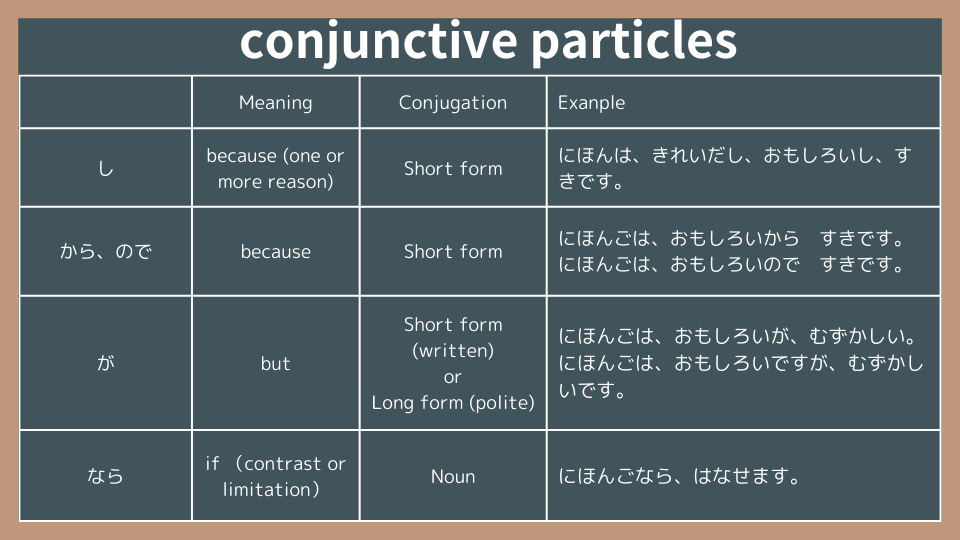 conjunctive particles

| | Meaning | Conjugation | Exanple |
|---|---|---|---|
| し | because (one or more reason) | Short form | にほんは、きれいだし、おもしろいし、すきです。 |
| から、ので | because | Short form | にほんごは、おもしろいから　すきです。 にほんごは、おもしろいので　すきです。 |
| が | but | Short form (written) or Long form (polite) | にほんごは、おもしろいが、むずかしい。 にほんごは、おもしろいですが、むずかしいです。 |
| なら | if （contrast or limitation） | Noun | にほんごなら、はなせます。 |